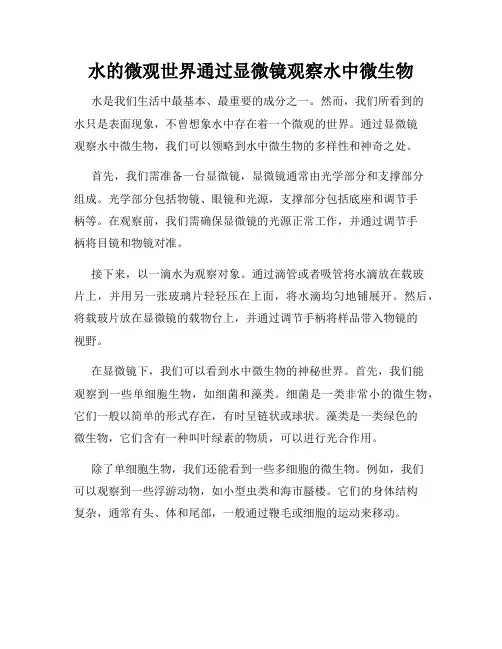 水的微观世界通过显微镜观察水中微生物

水是我们生活中最基本、最重要的成分之一。然而，我们所看到的水只是表面现象，不曾想象水中存在着一个微观的世界。通过显微镜观察水中微生物，我们可以领略到水中微生物的多样性和神奇之处。

首先，我们需准备一台显微镜，显微镜通常由光学部分和支撑部分组成。光学部分包括物镜、眼镜和光源，支撑部分包括底座和调节手柄等。在观察前，我们需确保显微镜的光源正常工作，并通过调节手柄将目镜和物镜对准。

接下来，以一滴水为观察对象。通过滴管或者吸管将水滴放在载玻片上，并用另一张玻璃片轻轻压在上面，将水滴均匀地铺展开。然后，将载玻片放在显微镜的载物台上，并通过调节手柄将样品带入物镜的视野。

在显微镜下，我们可以看到水中微生物的神秘世界。首先，我们能观察到一些单细胞生物，如细菌和藻类。细菌是一类非常小的微生物，它们一般以简单的形式存在，有时呈链状或球状。藻类是一类绿色的微生物，它们含有一种叫叶绿素的物质，可以进行光合作用。

除了单细胞生物，我们还能看到一些多细胞的微生物。例如，我们可以观察到一些浮游动物，如小型虫类和海市蜃楼。它们的身体结构复杂，通常有头、体和尾部，一般通过鞭毛或细胞的运动来移动。